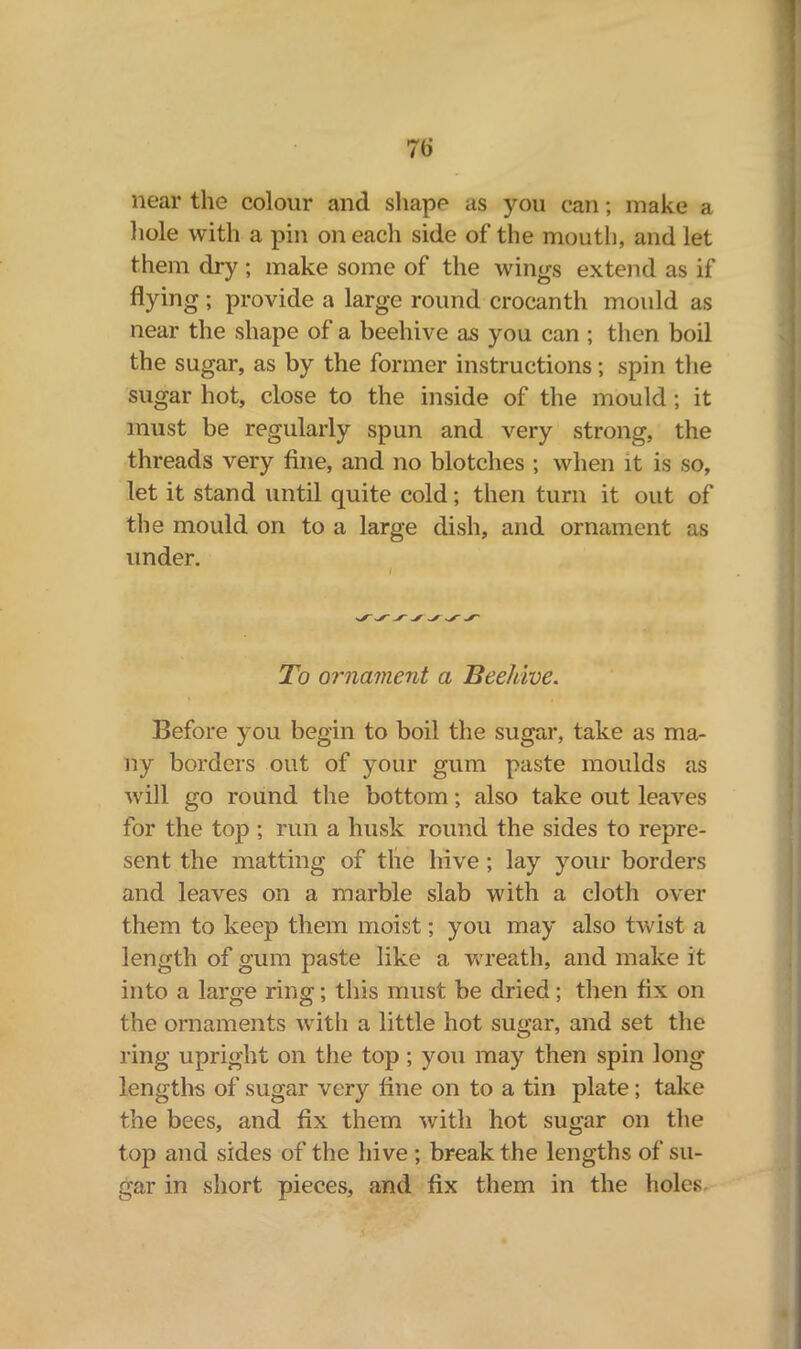 76

near the colour and shape as you can; make a hole with a pin on each side of the mouth, and let them dry; make some of the wings extend as if flying; provide a large round crocanth mould as near the shape of a beehive as you can; then boil the sugar, as by the former instructions; spin the sugar hot, close to the inside of the mould; it must be regularly spun and very strong, the threads very fine, and no blotches; when it is so, let it stand until quite cold; then turn it out of the mould on to a large dish, and ornament as under.

To ornament a Beehive.

Before you begin to boil the sugar, take as many borders out of your gum paste moulds as will go round the bottom; also take out leaves for the top; run a husk round the sides to represent the matting of the hive; lay your borders and leaves on a marble slab with a cloth over them to keep them moist; you may also twist a length of gum paste like a wreath, and make it into a large ring; this must be dried; then fix on the ornaments with a little hot sugar, and set the ring upright on the top; you may then spin long lengths of sugar very fine on to a tin plate; take the bees, and fix them with hot sugar on the top and sides of the hive; break the lengths of sugar in short pieces, and fix them in the holes